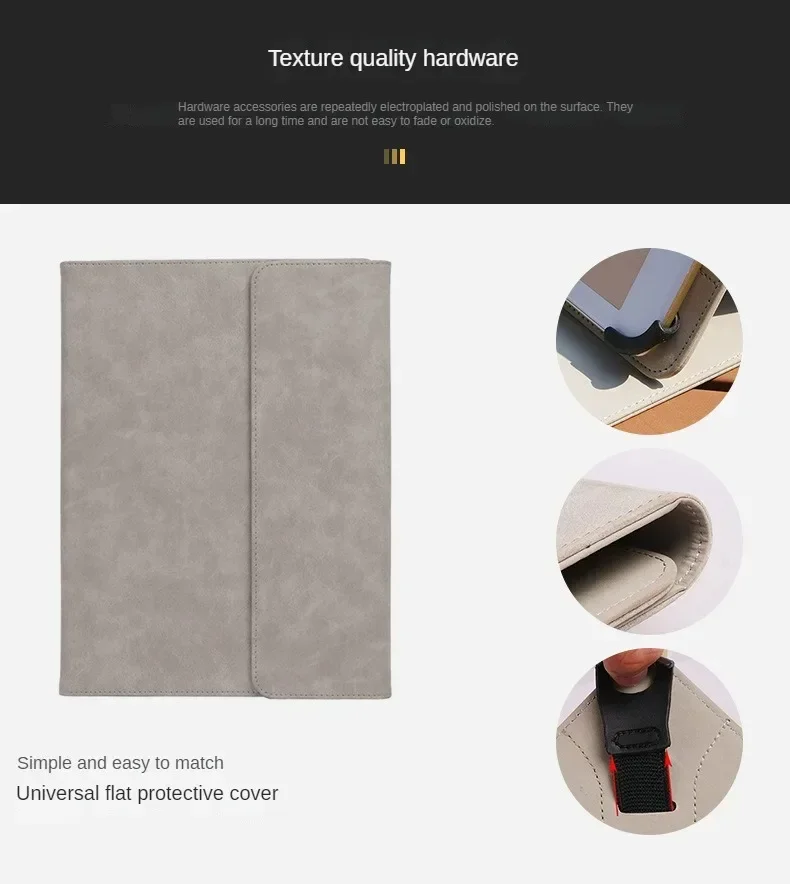 Texture quality hardware

Hardware accessories are repeatedly electroplated and polished on the surface. They are used for a long time and are not easy to fade or oxidize.

Simple and easy to match

Universal flat protective cover